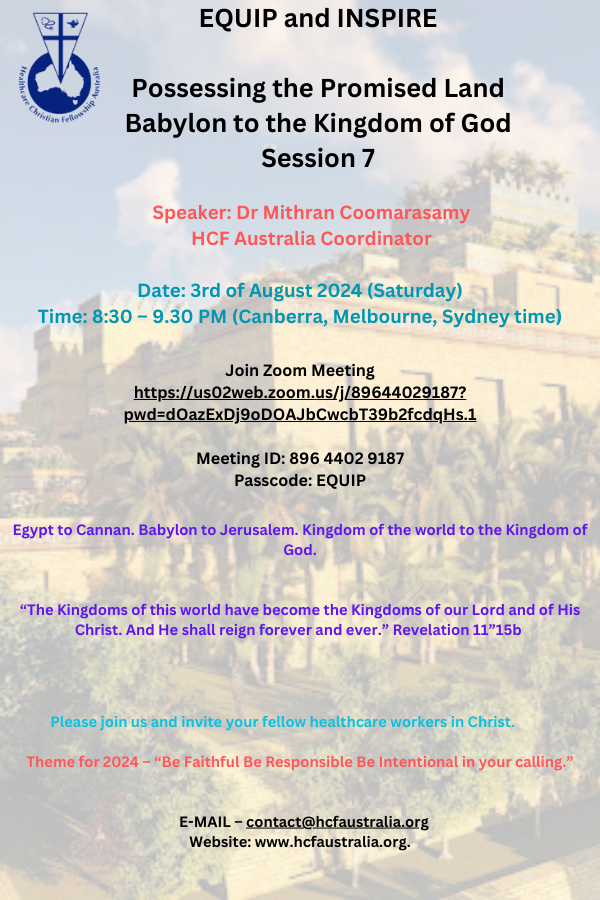 Healthcare Christian Fellowship Australia

EQUIP and INSPIRE

Possessing the Promised Land
Babylon to the Kingdom of God
Session 7

Speaker: Dr Mithran Coomarasamy
HCF Australia Coordinator

Date: 3rd of August 2024 (Saturday)
Time: 8:30 – 9.30 PM (Canberra, Melbourne, Sydney time)

Join Zoom Meeting
https://us02web.zoom.us/j/89644029187?pwd=dOazExDj9oDOAJbCwcbT39b2fcdqHs.1

Meeting ID: 896 4402 9187
Passcode: EQUIP

Egypt to Cannan. Babylon to Jerusalem. Kingdom of the world to the Kingdom of God.

"The Kingdoms of this world have become the Kingdoms of our Lord and of His Christ. And He shall reign forever and ever." Revelation 11"15b

Please join us and invite your fellow healthcare workers in Christ.

Theme for 2024 – "Be Faithful Be Responsible Be Intentional in your calling."

E-MAIL – contact@hcfaustralia.org
Website: www.hcfaustralia.org.